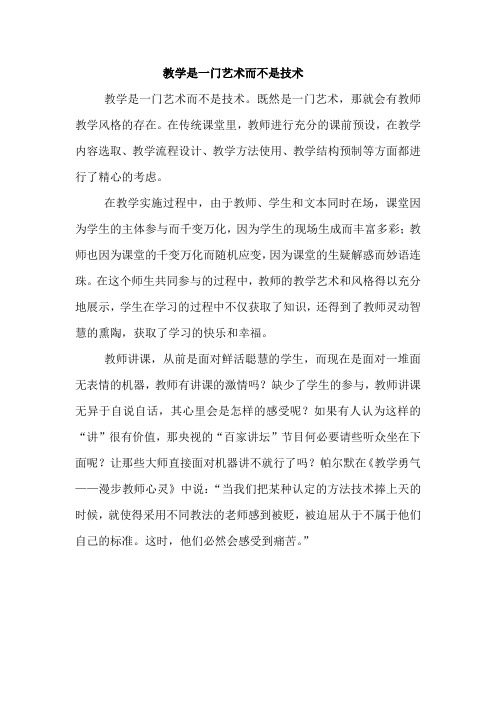 教学是一门艺术而不是技术

教学是一门艺术而不是技术。既然是一门艺术，那就会有教师教学风格的存在。在传统课堂里，教师进行充分的课前预设，在教学内容选取、教学流程设计、教学方法使用、教学结构预制等方面都进行了精心的考虑。

在教学实施过程中，由于教师、学生和文本同时在场，课堂因为学生的主体参与而千变万化，因为学生的现场生成而丰富多彩；教师也因为课堂的千变万化而随机应变，因为课堂的生疑解惑而妙语连珠。在这个师生共同参与的过程中，教师的教学艺术和风格得以充分地展示，学生在学习的过程中不仅获取了知识，还得到了教师灵动智慧的熏陶，获取了学习的快乐和幸福。

教师讲课，从前是面对鲜活聪慧的学生，而现在是面对一堆面无表情的机器，教师有讲课的激情吗？缺少了学生的参与，教师讲课无异于自说自话，其心里会是怎样的感受呢？如果有人认为这样的“讲”很有价值，那央视的“百家讲坛”节目何必要请些听众坐在下面呢？让那些大师直接面对机器讲不就行了吗？帕尔默在《教学勇气——漫步教师心灵》中说：“当我们把某种认定的方法技术捧上天的时候，就使得采用不同教法的老师感到被贬，被迫屈从于不属于他们自己的标准。这时，他们必然会感受到痛苦。”